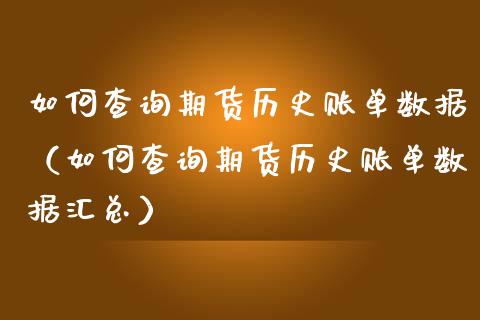 如何查询期货历史账单数据（如何查询期货历史账单数据汇总）